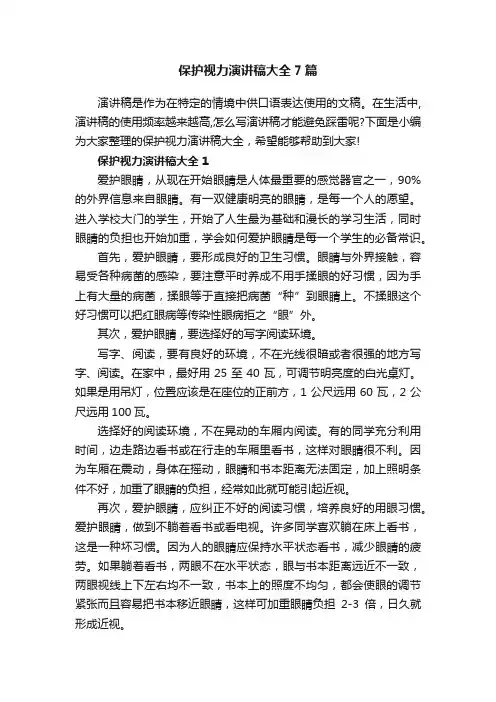 保护视力演讲稿大全 7 篇

演讲稿是作为在特定的情境中供口语表达使用的文稿。在生活中，演讲稿的使用频率越来越高，怎么写演讲稿才能避免踩雷呢?下面是小编为大家整理的保护视力演讲稿大全，希望能够帮助到大家!

保护视力演讲稿大全 1

爱护眼睛，从现在开始眼睛是人体最重要的感觉器官之一，90%的外界信息来自眼睛。有一双健康明亮的眼睛，是每一个人的愿望。进入学校大门的学生，开始了人生最为基础和漫长的学习生活，同时眼睛的负担也开始加重，学会如何爱护眼睛是每一个学生的必备常识。

首先，爱护眼睛，要形成良好的卫生习惯。眼睛与外界接触，容易受各种病菌的感染，要注意平时养成不用手揉眼的好习惯，因为手上有大量的病菌，揉眼等于直接把病菌“种”到眼睛上。不揉眼这个好习惯可以把红眼病等传染性眼病拒之“眼”外。

其次，爱护眼睛，要选择好的写字阅读环境。

写字、阅读，要有良好的环境，不在光线很暗或者很强的地方写字、阅读。在家中，最好用 25 至 40 瓦，可调节明亮度的白光桌灯。如果是用吊灯，位置应该是在座位的正前方，1 公尺远用 60 瓦，2 公尺远用 100 瓦。

选择好的阅读环境，不在晃动的车厢内阅读。有的同学充分利用时间，边走路边看书或在行走的车厢里看书，这样对眼睛很不利。因为车厢在震动，身体在摇动，眼睛和书本距离无法固定，加上照明条件不好，加重了眼睛的负担，经常如此就可能引起近视。

再次，爱护眼睛，应纠正不好的阅读习惯，培养良好的用眼习惯。爱护眼睛，做到不躺着看书或看电视。许多同学喜欢躺在床上看书，这是一种坏习惯。因为人的眼睛应保持水平状态看书，减少眼睛的疲劳。如果躺着看书，两眼不在水平状态，眼与书本距离远近不一致，两眼视线上下左右均不一致，书本上的照度不均匀，都会使眼的调节紧张而且容易把书本移近眼睛，这样可加重眼睛负担 2-3 倍，日久就形成近视。